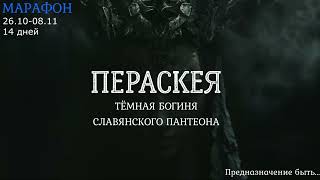 МАРАФОН
26.10-08.11
14 дней

ПЕРАСКЕЯ
ТЁМНАЯ БОГИНЯ
СЛАВЯНСКОГО ПАНТЕОНА

Предназначение быть...